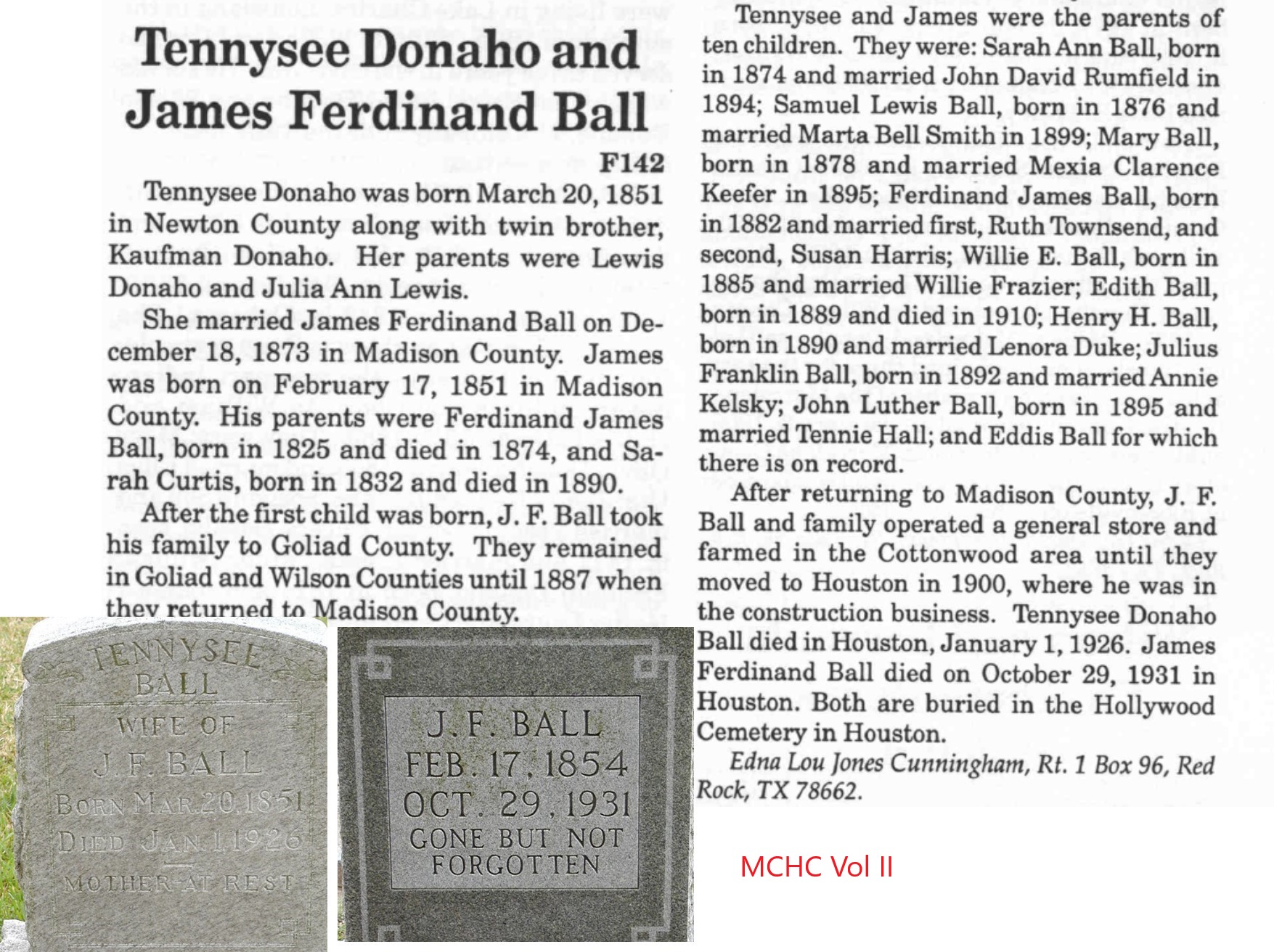 Tennysee Donaho and James Ferdinand Ball

F142

Tennysee Donaho was born March 20, 1851 in Newton County along with twin brother, Kaufman Donaho. Her parents were Lewis Donaho and Julia Ann Lewis.

She married James Ferdinand Ball on December 18, 1873 in Madison County. James was born on February 17, 1851 in Madison County. His parents were Ferdinand James Ball, born in 1825 and died in 1874, and Sarah Curtis, born in 1832 and died in 1890.

After the first child was born, J. F. Ball took his family to Goliad County. They remained in Goliad and Wilson Counties until 1887 when they returned to Madison County.

Tennysee and James were the parents of ten children. They were: Sarah Ann Ball, born in 1874 and married John David Rumfield in 1894; Samuel Lewis Ball, born in 1876 and married Marta Bell Smith in 1899; Mary Ball, born in 1878 and married Mexia Clarence Keefer in 1895; Ferdinand James Ball, born in 1882 and married first, Ruth Townsend, and second, Susan Harris; Willie E. Ball, born in 1885 and married Willie Frazier; Edith Ball, born in 1889 and died in 1910; Henry H. Ball, born in 1890 and married Lenora Duke; Julius Franklin Ball, born in 1892 and married Annie Kelsky; John Luther Ball, born in 1895 and married Tennie Hall; and Eddis Ball for which there is on record.

After returning to Madison County, J. F. Ball and family operated a general store and farmed in the Cottonwood area until they moved to Houston in 1900, where he was in the construction business. Tennysee Donaho Ball died in Houston, January 1, 1926. James Ferdinand Ball died on October 29, 1931 in Houston. Both are buried in the Hollywood Cemetery in Houston.

Edna Lou Jones Cunningham, Rt. 1 Box 96, Red Rock, TX 78662.

TENNYSEE BALL
WIFE OF
J. F. BALL
BORN MAR. 20, 1851
DIED JAN. 1, 1926
MOTHER AT REST

J. F. BALL
FEB. 17, 1854
OCT. 29, 1931
GONE BUT NOT
FORGOTTEN

MCHC Vol II